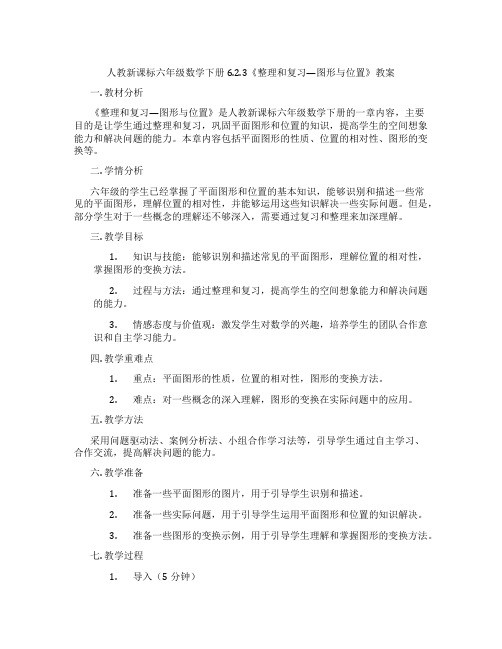 人教新课标六年级数学下册 6.2.3《整理和复习—图形与位置》教案

一. 教材分析

《整理和复习—图形与位置》是人教新课标六年级数学下册的一章内容，主要目的是让学生通过整理和复习，巩固平面图形和位置的知识，提高学生的空间想象能力和解决问题的能力。本章内容包括平面图形的性质、位置的相对性、图形的变换等。

二. 学情分析

六年级的学生已经掌握了平面图形和位置的基本知识，能够识别和描述一些常见的平面图形，理解位置的相对性，并能够运用这些知识解决一些实际问题。但是，部分学生对于一些概念的理解还不够深入，需要通过复习和整理来加深理解。

三. 教学目标

1. 知识与技能：能够识别和描述常见的平面图形，理解位置的相对性，掌握图形的变换方法。

2. 过程与方法：通过整理和复习，提高学生的空间想象能力和解决问题的能力。

3. 情感态度与价值观：激发学生对数学的兴趣，培养学生的团队合作意识和自主学习能力。

四. 教学重难点

1. 重点：平面图形的性质，位置的相对性，图形的变换方法。

2. 难点：对一些概念的深入理解，图形的变换在实际问题中的应用。

五. 教学方法

采用问题驱动法、案例分析法、小组合作学习法等，引导学生通过自主学习、合作交流，提高解决问题的能力。

六. 教学准备

1. 准备一些平面图形的图片，用于引导学生识别和描述。

2. 准备一些实际问题，用于引导学生运用平面图形和位置的知识解决。

3. 准备一些图形的变换示例，用于引导学生理解和掌握图形的变换方法。

七. 教学过程

1. 导入（5 分钟）